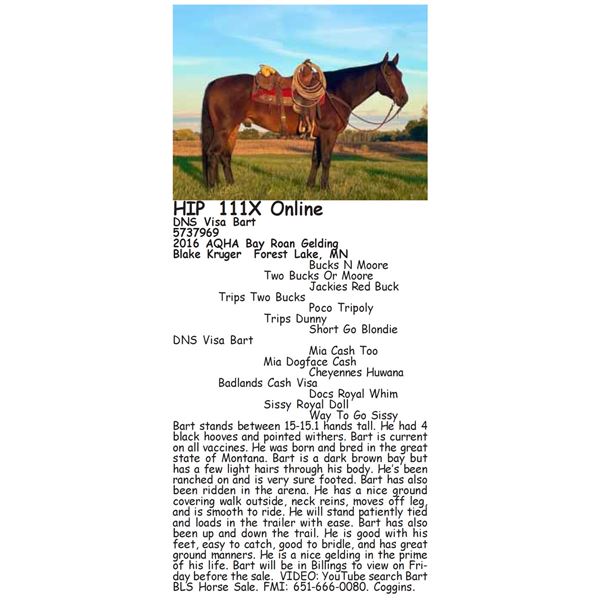 HIP 111X Online
DNS Visa Bart
5737969
2016 AQHA Bay Roan Gelding
Blake Kruger Forest Lake, MN

Bucks N Moore
Two Bucks Or Moore
Jackies Red Buck
Trips Two Bucks
Poco Tripoly
Trips Dunny
Short Go Blondie
DNS Visa Bart
Mia Cash Too
Mia Dogface Cash
Cheyennes Huwana
Badlands Cash Visa
Docs Royal Whim
Sissy Royal Doll
Way To Go Sissy

Bart stands between 15-15.1 hands tall. He had 4 black hooves and pointed withers. Bart is current on all vaccines. He was born and bred in the great state of Montana. Bart is a dark brown bay but has a few light hairs through his body. He's been ranched on and is very sure footed. Bart has also been ridden in the arena. He has a nice ground covering walk outside, neck reins, moves off leg, and is smooth to ride. He will stand patiently tied and loads in the trailer with ease. Bart has also been up and down the trail. He is good with his feet, easy to catch, good to bridle, and has great ground manners. He is a nice gelding in the prime of his life. Bart will be in Billings to view on Friday before the sale. VIDEO: YouTube search Bart BLS Horse Sale. FMI: 651-666-0080. Coggins.